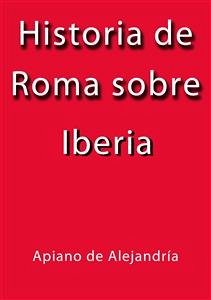 Historia de Roma sobre Iberia

Apiano de Alejandría